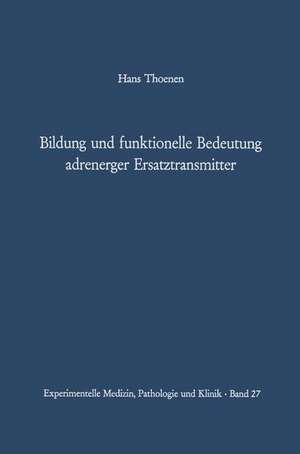 Hans Thoenen

Bildung und funktionelle Bedeutung adrenerger Ersatztransmitter

Experimentelle Medizin, Pathologie und Klinik · Band 27